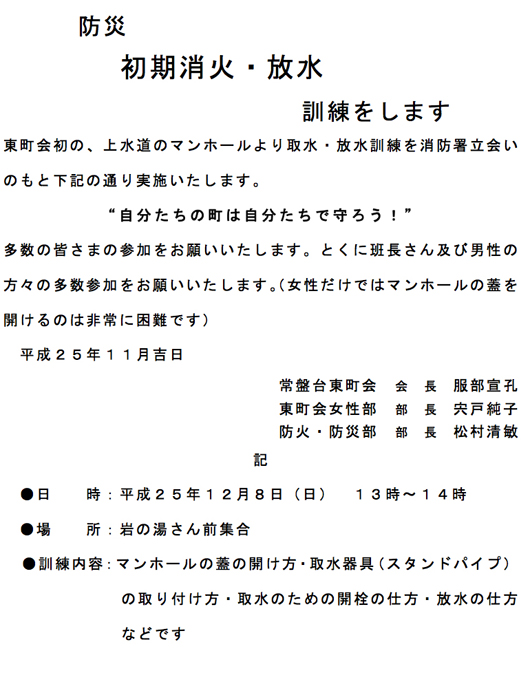 防災

初期消火・放水

訓練をします

東町会初の、上水道のマンホールより取水・放水訓練を消防署立会いのもと下記の通り実施いたします。

“自分たちの町は自分たちで守ろう！”

多数の皆さまの参加をお願いいたします。とくに班長さん及び男性の方々の多数参加をお願いいたします。(女性だけではマンホールの蓋を開けるのは非常に困難です)

平成２５年１１月吉日

常盤台東町会　会　長　服部宣孔
東町会女性部　部　長　宍戸純子
防火・防災部　部　長　松村清敏

記

●日　　時：平成２５年１２月８日（日）　１３時～１４時

●場　　所：岩の湯さん前集合

●訓練内容：マンホールの蓋の開け方・取水器具（スタンドパイプ）の取り付け方・取水のための開栓の仕方・放水の仕方などです